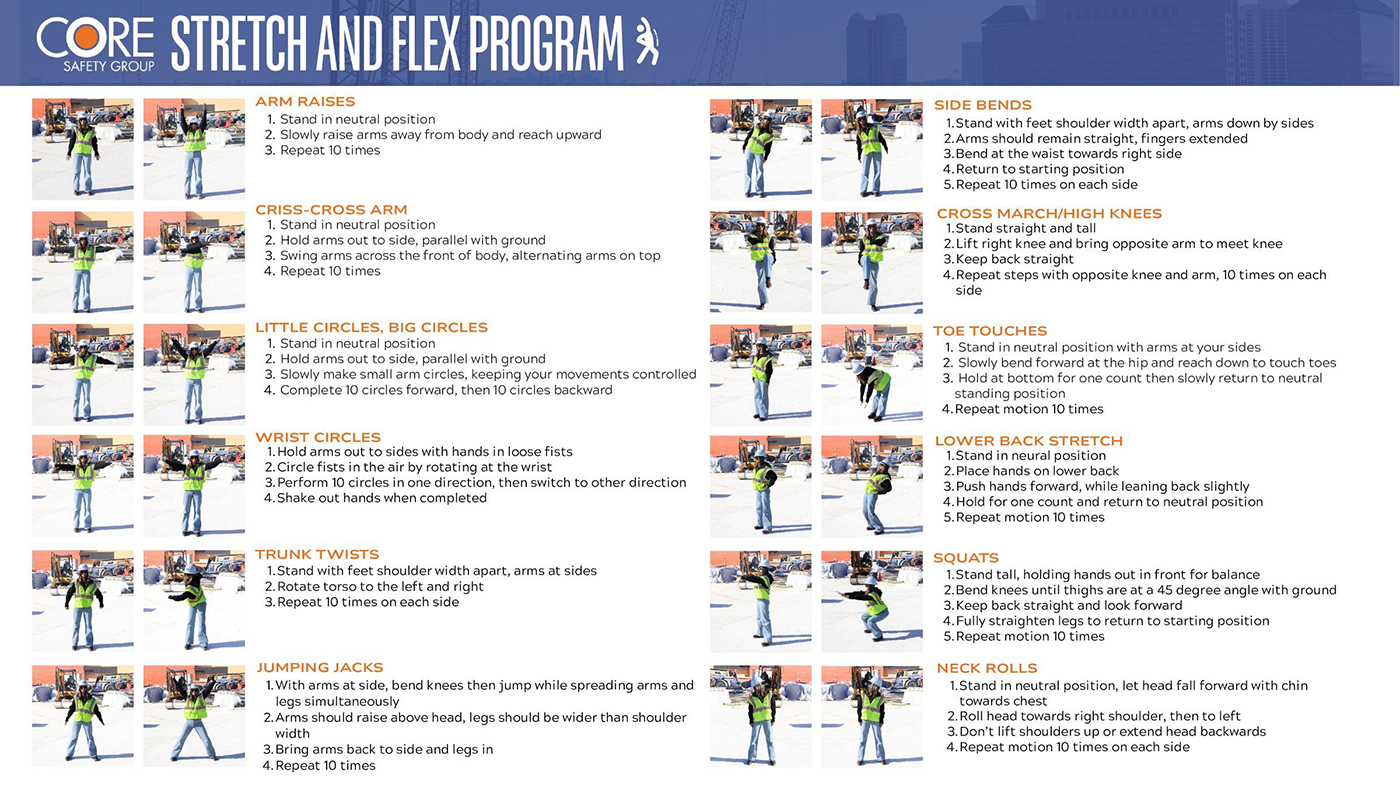 CORE SAFETY GROUP STRETCH AND FLEX PROGRAM

ARM RAISES
1. Stand in neutral position
2. Slowly raise arms away from body and reach upward
3. Repeat 10 times

CRISS-CROSS ARM
1. Stand in neutral position
2. Hold arms out to side, parallel with ground
3. Swing arms across the front of body, alternating arms on top
4. Repeat 10 times

LITTLE CIRCLES, BIG CIRCLES
1. Stand in neutral position
2. Hold arms out to side, parallel with ground
3. Slowly make small arm circles, keeping your movements controlled
4. Complete 10 circles forward, then 10 circles backward

WRIST CIRCLES
1. Hold arms out to sides with hands in loose fists
2. Circle fists in the air by rotating at the wrist
3. Perform 10 circles in one direction, then switch to other direction
4. Shake out hands when completed

TRUNK TWISTS
1. Stand with feet shoulder width apart, arms at sides
2. Rotate torso to the left and right
3. Repeat 10 times on each side

JUMPING JACKS
1. With arms at side, bend knees then jump while spreading arms and legs simultaneously
2. Arms should raise above head, legs should be wider than shoulder width
3. Bring arms back to side and legs in
4. Repeat 10 times

SIDE BENDS
1. Stand with feet shoulder width apart, arms down by sides
2. Arms should remain straight, fingers extended
3. Bend at the waist towards right side
4. Return to starting position
5. Repeat 10 times on each side

CROSS MARCH/HIGH KNEES
1. Stand straight and tall
2. Lift right knee and bring opposite arm to meet knee
3. Keep back straight
4. Repeat steps with opposite knee and arm, 10 times on each side

TOE TOUCHES
1. Stand in neutral position with arms at your sides
2. Slowly bend forward at the hip and reach down to touch toes
3. Hold at bottom for one count then slowly return to neutral standing position
4. Repeat motion 10 times

LOWER BACK STRETCH
1. Stand in neural position
2. Place hands on lower back
3. Push hands forward, while leaning back slightly
4. Hold for one count and return to neutral position
5. Repeat motion 10 times

SQUATS
1. Stand tall, holding hands out in front for balance
2. Bend knees until thighs are at a 45 degree angle with ground
3. Keep back straight and look forward
4. Fully straighten legs to return to starting position
5. Repeat motion 10 times

NECK ROLLS
1. Stand in neutral position, let head fall forward with chin towards chest
2. Roll head towards right shoulder, then to left
3. Don't lift shoulders up or extend head backwards
4. Repeat motion 10 times on each side